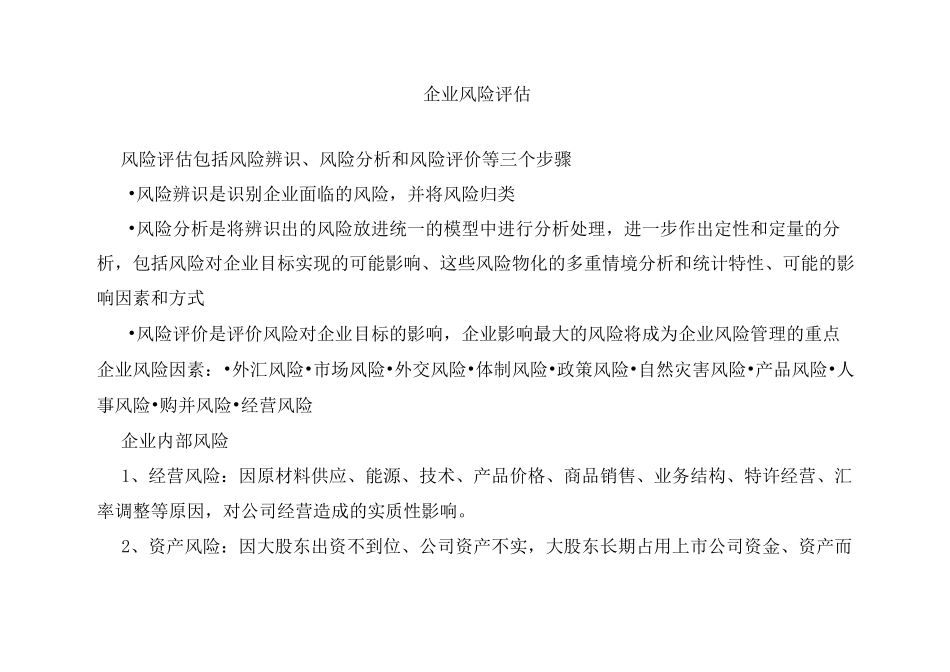 企业风险评估

风险评估包括风险辨识、风险分析和风险评价等三个步骤

•风险辨识是识别企业面临的风险，并将风险归类

•风险分析是将辨识出的风险放进统一的模型中进行分析处理，进一步作出定性和定量的分析，包括风险对企业目标实现的可能影响、这些风险物化的多重情境分析和统计特性、可能的影响因素和方式

•风险评价是评价风险对企业目标的影响，企业影响最大的风险将成为企业风险管理的重点

企业风险因素：•外汇风险•市场风险•外交风险•体制风险•政策风险•自然灾害风险•产品风险•人事风险•购并风险•经营风险

企业内部风险

1、经营风险：因原材料供应、能源、技术、产品价格、商品销售、业务结构、特许经营、汇率调整等原因，对公司经营造成的实质性影响。

2、资产风险：因大股东出资不到位、公司资产不实，大股东长期占用上市公司资金、资产而